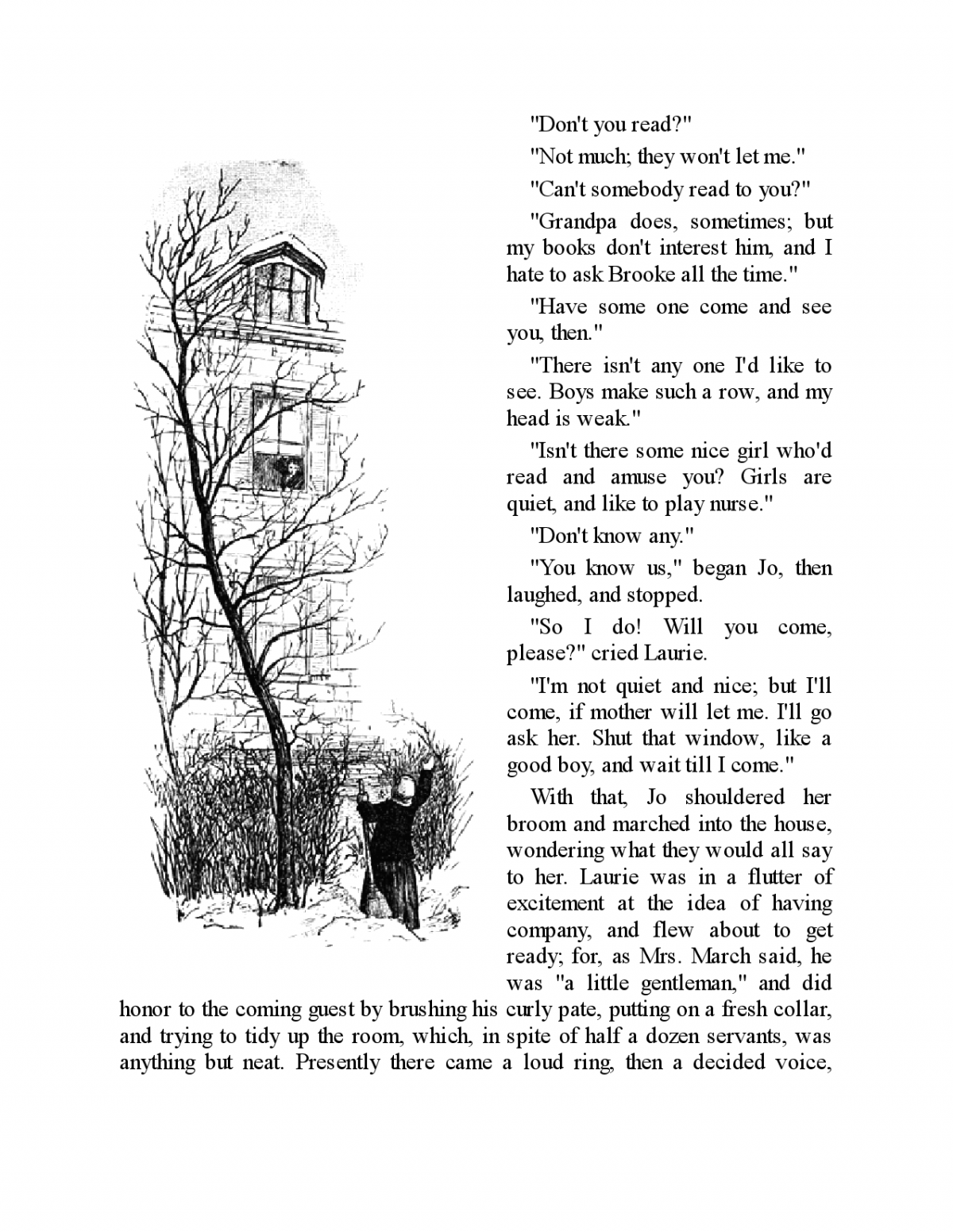 "Don't you read?"

"Not much; they won't let me."

"Can't somebody read to you?"

"Grandpa does, sometimes; but my books don't interest him, and I hate to ask Brooke all the time."

"Have some one come and see you, then."

"There isn't any one I'd like to see. Boys make such a row, and my head is weak."

"Isn't there some nice girl who'd read and amuse you? Girls are quiet, and like to play nurse."

"Don't know any."

"You know us," began Jo, then laughed, and stopped.

"So I do! Will you come, please?" cried Laurie.

"I'm not quiet and nice; but I'll come, if mother will let me. I'll go ask her. Shut that window, like a good boy, and wait till I come."

With that, Jo shouldered her broom and marched into the house, wondering what they would all say to her. Laurie was in a flutter of excitement at the idea of having company, and flew about to get ready; for, as Mrs. March said, he was "a little gentleman," and did honor to the coming guest by brushing his curly pate, putting on a fresh collar, and trying to tidy up the room, which, in spite of half a dozen servants, was anything but neat. Presently there came a loud ring, then a decided voice,